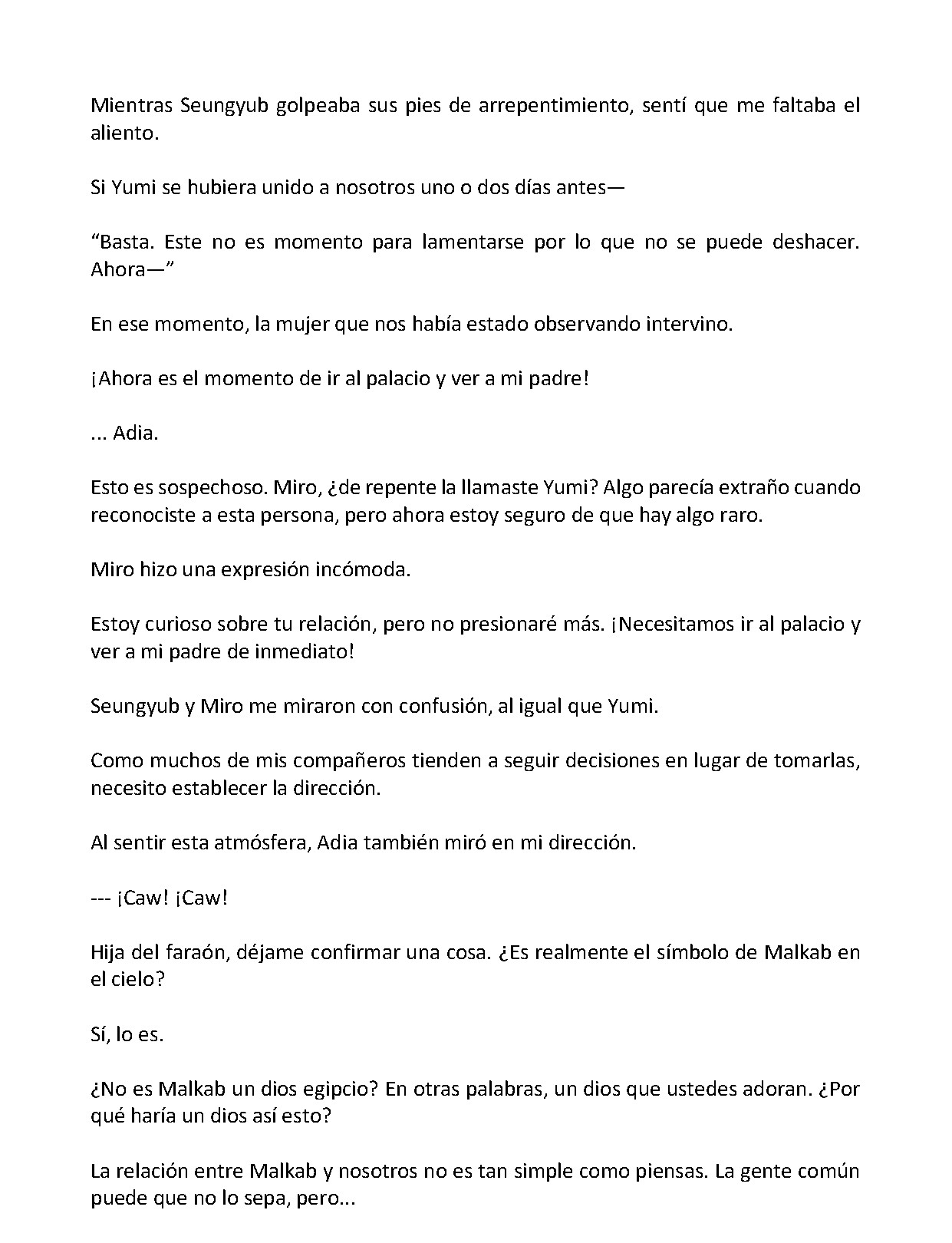 Mientras Seungyub golpeaba sus pies de arrepentimiento, sentí que me faltaba el aliento.

Si Yumi se hubiera unido a nosotros uno o dos días antes—

“Basta. Este no es momento para lamentarse por lo que no se puede deshacer. Ahora—”

En ese momento, la mujer que nos había estado observando intervino.

¡Ahora es el momento de ir al palacio y ver a mi padre!

... Adia.

Esto es sospechoso. Miro, ¿de repente la llamaste Yumi? Algo parecía extraño cuando reconociste a esta persona, pero ahora estoy seguro de que hay algo raro.

Miro hizo una expresión incómoda.

Estoy curioso sobre tu relación, pero no presionaré más. ¡Necesitamos ir al palacio y ver a mi padre de inmediato!

Seungyub y Miro me miraron con confusión, al igual que Yumi.

Como muchos de mis compañeros tienden a seguir decisiones en lugar de tomarlas, necesito establecer la dirección.

Al sentir esta atmósfera, Adia también miró en mi dirección.

--- ¡Caw! ¡Caw!

Hija del faraón, déjame confirmar una cosa. ¿Es realmente el símbolo de Malkab en el cielo?

Sí, lo es.

¿No es Malkab un dios egipcio? En otras palabras, un dios que ustedes adoran. ¿Por qué haría un dios así esto?

La relación entre Malkab y nosotros no es tan simple como piensas. La gente común puede que no lo sepa, pero...